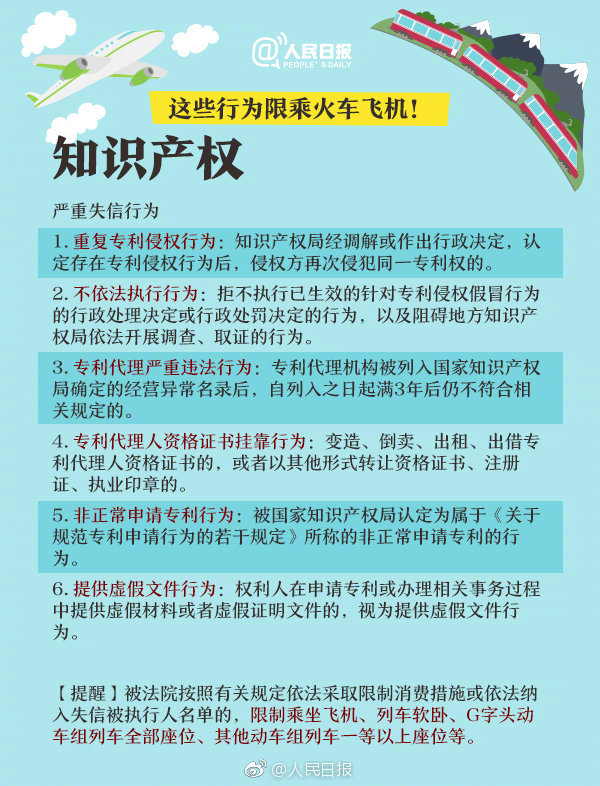 @人民日报
PEOPLE'S DAILY

这些行为限乘火车飞机！

知识产权

严重失信行为

1. 重复专利侵权行为：知识产权局经调解或作出行政决定，认定存在专利侵权行为后，侵权方再次侵犯同一专利权的。

2. 不依法执行行为：拒不执行已生效的针对专利侵权假冒行为的行政处理决定或行政处罚决定的行为，以及阻碍地方知识产权局依法开展调查、取证的行为。

3. 专利代理严重违法行为：专利代理机构被列入国家知识产权局确定的经营异常名录后，自列入之日起满3年后仍不符合相关规定的。

4. 专利代理人资格证书挂靠行为：变造、倒卖、出租、出借专利代理人资格证书的，或者以其他形式转让资格证书、注册证、执业印章的。

5. 非正常申请专利行为：被国家知识产权局认定为属于《关于规范专利申请行为的若干规定》所称的非正常申请专利的行为。

6. 提供虚假文件行为：权利人在申请专利或办理相关事务过程中提供虚假材料或者虚假证明文件的，视为提供虚假文件行为。

【提醒】被法院按照有关规定依法采取限制消费措施或依法纳入失信被执行人名单的，限制乘坐飞机、列车软卧、G字头动车组列车全部座位、其他动车组列车一等以上座位等。

@人民日报